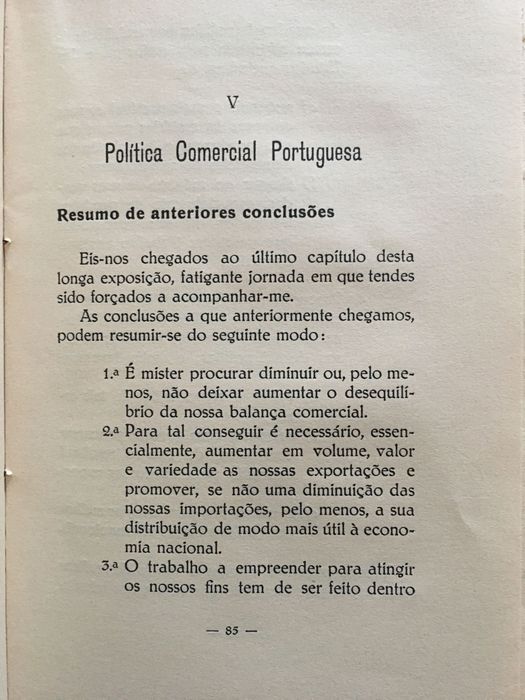 V

Política Comercial Portuguesa

Resumo de anteriores conclusões

Eis-nos chegados ao último capítulo desta longa exposição, fatigante jornada em que tendes sido forçados a acompanhar-me.

As conclusões a que anteriormente chegamos, podem resumir-se do seguinte modo:

1.ª É mister procurar diminuir ou, pelo menos, não deixar aumentar o desequilíbrio da nossa balança comercial.

2.ª Para tal conseguir é necessário, essencialmente, aumentar em volume, valor e variedade as nossas exportações e promover, se não uma diminuição das nossas importações, pelo menos, a sua distribuição de modo mais útil à economia nacional.

3.ª O trabalho a empreender para atingir os nossos fins tem de ser feito dentro

— 85 —